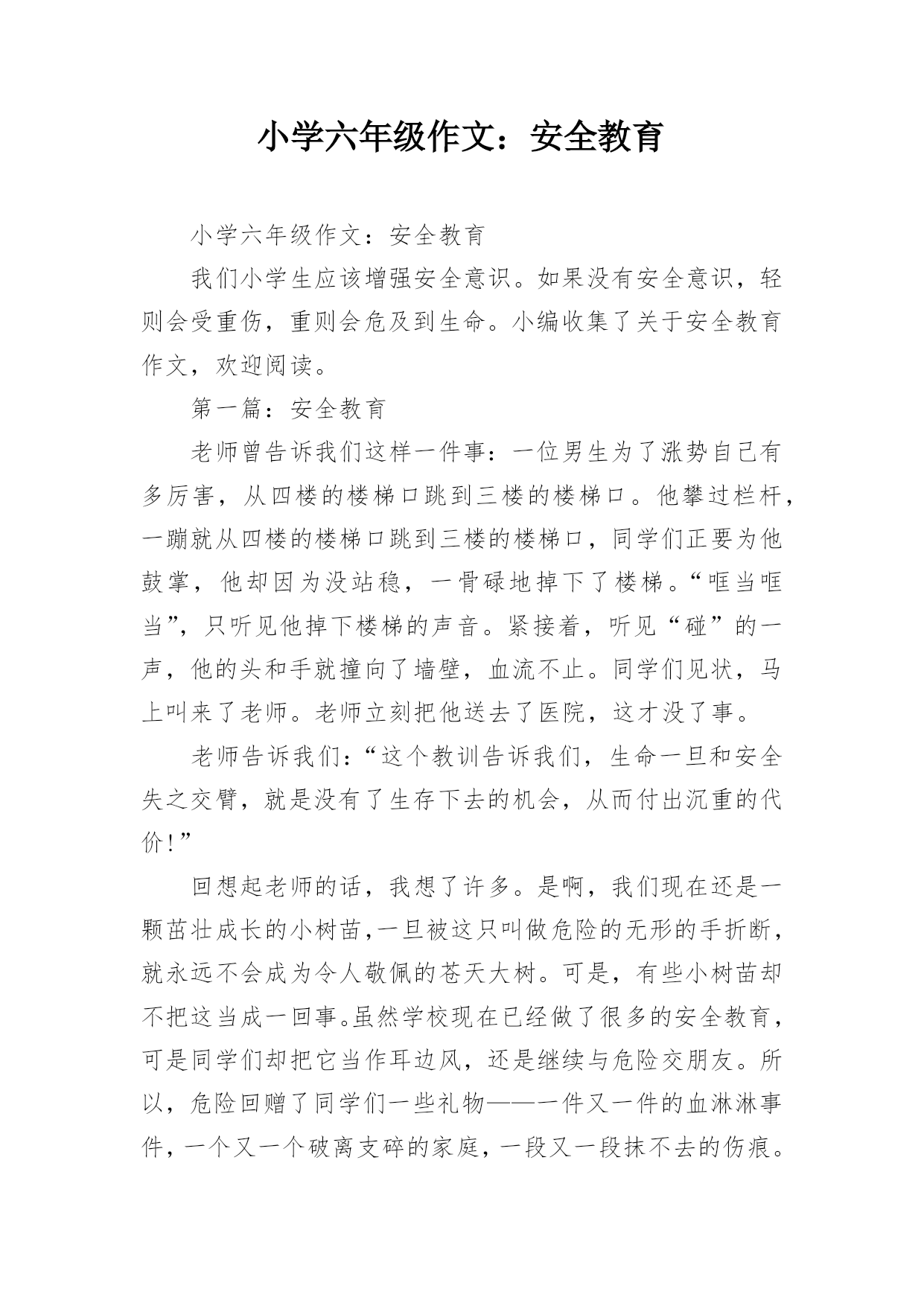 小学六年级作文：安全教育

小学六年级作文：安全教育

我们小学生应该增强安全意识。如果没有安全意识，轻则会受重伤，重则会危及到生命。小编收集了关于安全教育作文，欢迎阅读。

第一篇：安全教育

老师曾告诉我们这样一件事：一位男生为了涨势自己有多厉害，从四楼的楼梯口跳到三楼的楼梯口。他攀过栏杆，一蹦就从四楼的楼梯口跳到三楼的楼梯口，同学们正要为他鼓掌，他却因为没站稳，一骨碌地掉下了楼梯。“哐当哐当”，只听见他掉下楼梯的声音。紧接着，听见“碰”的一声，他的头和手就撞向了墙壁，血流不止。同学们见状，马上叫来了老师。老师立刻把他送去了医院，这才没了事。

老师告诉我们：“这个教训告诉我们，生命一旦和安全失之交臂，就是没有了生存下去的机会，从而付出沉重的代价!”

回想起老师的话，我想了许多。是啊，我们现在还是一颗茁壮成长的小树苗,一旦被这只叫做危险的无形的手折断，就永远不会成为令人敬佩的苍天大树。可是，有些小树苗却不把这当成一回事。虽然学校现在已经做了很多的安全教育，可是同学们却把它当作耳边风，还是继续与危险交朋友。所以，危险回赠了同学们一些礼物——一件又一件的血淋淋事件，一个又一个破离支碎的家庭，一段又一段抹不去的伤痕。